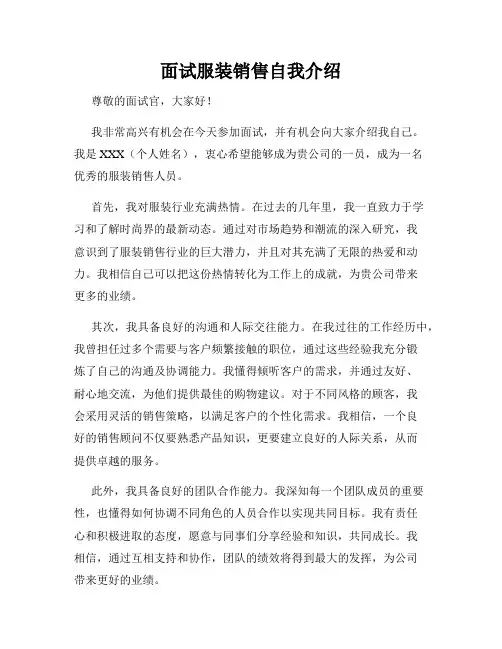 面试服装销售自我介绍

尊敬的面试官，大家好！

我非常高兴有机会在今天参加面试，并有机会向大家介绍我自己。我是 XXX（个人姓名），衷心希望能够成为贵公司的一员，成为一名优秀的服装销售人员。

首先，我对服装行业充满热情。在过去的几年里，我一直致力于学习和了解时尚界的最新动态。通过对市场趋势和潮流的深入研究，我意识到了服装销售行业的巨大潜力，并且对其充满了无限的热爱和动力。我相信自己可以把这份热情转化为工作上的成就，为贵公司带来更多的业绩。

其次，我具备良好的沟通和人际交往能力。在我过往的工作经历中，我曾担任过多个需要与客户频繁接触的职位，通过这些经验我充分锻炼了自己的沟通及协调能力。我懂得倾听客户的需求，并通过友好、耐心地交流，为他们提供最佳的购物建议。对于不同风格的顾客，我会采用灵活的销售策略，以满足客户的个性化需求。我相信，一个良好的销售顾问不仅要熟悉产品知识，更要建立良好的人际关系，从而提供卓越的服务。

此外，我具备良好的团队合作能力。我深知每一个团队成员的重要性，也懂得如何协调不同角色的人员合作以实现共同目标。我有责任心和积极进取的态度，愿意与同事们分享经验和知识，共同成长。我相信，通过互相支持和协作，团队的绩效将得到最大的发挥，为公司带来更好的业绩。